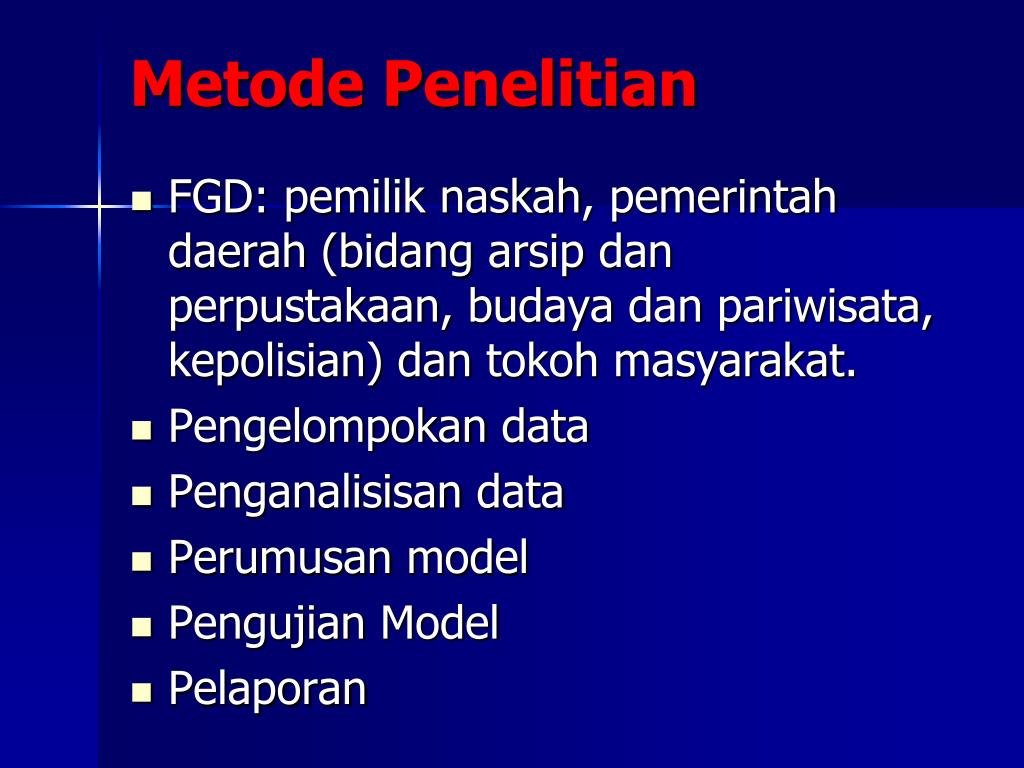 Metode Penelitian

- FGD: pemilik naskah, pemerintah daerah (bidang arsip dan perpustakaan, budaya dan pariwisata, kepolisian) dan tokoh masyarakat.
- Pengelompokan data
- Penganalisisan data
- Perumusan model
- Pengujian Model
- Pelaporan